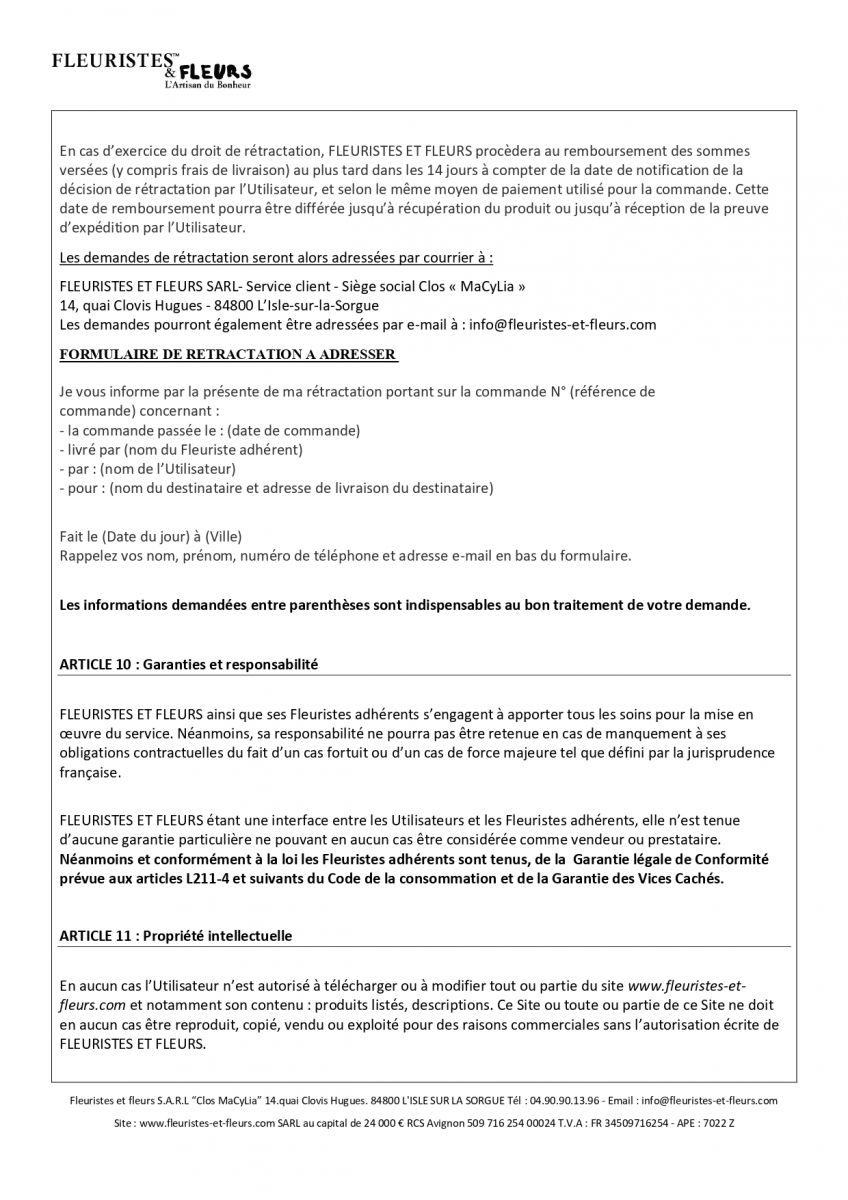 FLEURISTES™ & FLEURS
L'Artisan du Bonheur

En cas d'exercice du droit de rétractation, FLEURISTES ET FLEURS procèdera au remboursement des sommes versées (y compris frais de livraison) au plus tard dans les 14 jours à compter de la date de notification de la décision de rétractation par l'Utilisateur, et selon le même moyen de paiement utilisé pour la commande. Cette date de remboursement pourra être différée jusqu'à récupération du produit ou jusqu'à réception de la preuve d'expédition par l'Utilisateur.

Les demandes de rétractation seront alors adressées par courrier à :

FLEURISTES ET FLEURS SARL- Service client - Siège social Clos « MaCyLia »
14, quai Clovis Hugues - 84800 L'Isle-sur-la-Sorgue
Les demandes pourront également être adressées par e-mail à : info@fleuristes-et-fleurs.com

FORMULAIRE DE RETRACTATION A ADRESSER

Je vous informe par la présente de ma rétractation portant sur la commande N° (référence de commande) concernant :
- la commande passée le : (date de commande)
- livré par (nom du Fleuriste adhérent)
- par : (nom de l'Utilisateur)
- pour : (nom du destinataire et adresse de livraison du destinataire)

Fait le (Date du jour) à (Ville)
Rappelez vos nom, prénom, numéro de téléphone et adresse e-mail en bas du formulaire.

Les informations demandées entre parenthèses sont indispensables au bon traitement de votre demande.

ARTICLE 10 : Garanties et responsabilité

FLEURISTES ET FLEURS ainsi que ses Fleuristes adhérents s'engagent à apporter tous les soins pour la mise en œuvre du service. Néanmoins, sa responsabilité ne pourra pas être retenue en cas de manquement à ses obligations contractuelles du fait d'un cas fortuit ou d'un cas de force majeure tel que défini par la jurisprudence française.

FLEURISTES ET FLEURS étant une interface entre les Utilisateurs et les Fleuristes adhérents, elle n'est tenue d'aucune garantie particulière ne pouvant en aucun cas être considérée comme vendeur ou prestataire. Néanmoins et conformément à la loi les Fleuristes adhérents sont tenus, de la Garantie légale de Conformité prévue aux articles L211-4 et suivants du Code de la consommation et de la Garantie des Vices Cachés.

ARTICLE 11 : Propriété intellectuelle

En aucun cas l'Utilisateur n'est autorisé à télécharger ou à modifier tout ou partie du site www.fleuristes-et-fleurs.com et notamment son contenu : produits listés, descriptions. Ce Site ou toute ou partie de ce Site ne doit en aucun cas être reproduit, copié, vendu ou exploité pour des raisons commerciales sans l'autorisation écrite de FLEURISTES ET FLEURS.

Fleuristes et fleurs S.A.R.L "Clos MaCyLia" 14.quai Clovis Hugues. 84800 L'ISLE SUR LA SORGUE Tél : 04.90.90.13.96 - Email : info@fleuristes-et-fleurs.com
Site : www.fleuristes-et-fleurs.com SARL au capital de 24 000 € RCS Avignon 509 716 254 00024 T.V.A : FR 34509716254 - APE : 7022 Z